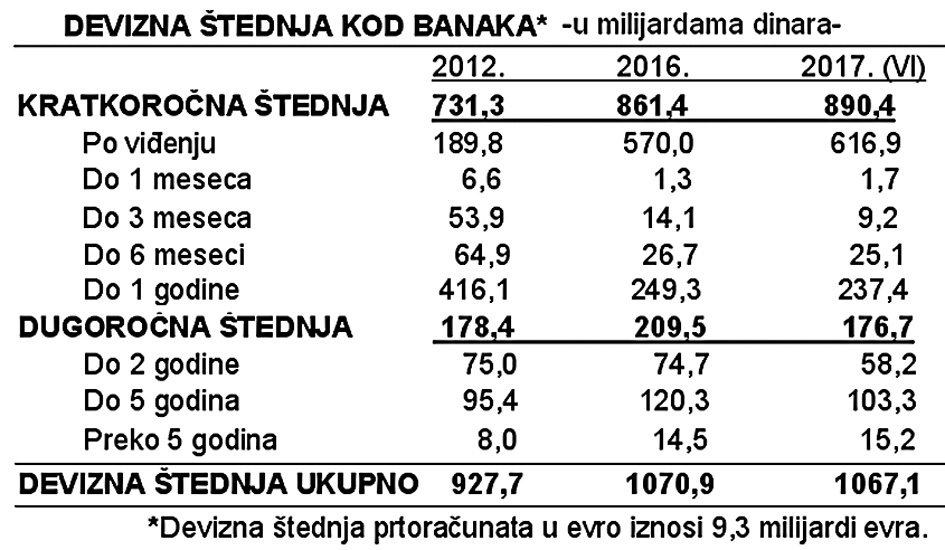 DEVIZNA ŠTEDNJA KOD BANAKA* -u milijardama dinara-

|  | 2012. | 2016. | 2017. (VI) |
|---|---|---|---|
| KRATKOROČNA ŠTEDNJA | 731,3 | 861,4 | 890,4 |
| Po viđenju | 189,8 | 570,0 | 616,9 |
| Do 1 meseca | 6,6 | 1,3 | 1,7 |
| Do 3 meseca | 53,9 | 14,1 | 9,2 |
| Do 6 meseci | 64,9 | 26,7 | 25,1 |
| Do 1 godine | 416,1 | 249,3 | 237,4 |
| DUGOROČNA ŠTEDNJA | 178,4 | 209,5 | 176,7 |
| Do 2 godine | 75,0 | 74,7 | 58,2 |
| Do 5 godina | 95,4 | 120,3 | 103,3 |
| Preko 5 godina | 8,0 | 14,5 | 15,2 |
| DEVIZNA ŠTEDNJA UKUPNO | 927,7 | 1070,9 | 1067,1 |

*Devizna štednja prtoračunata u evro iznosi 9,3 milijardi evra.